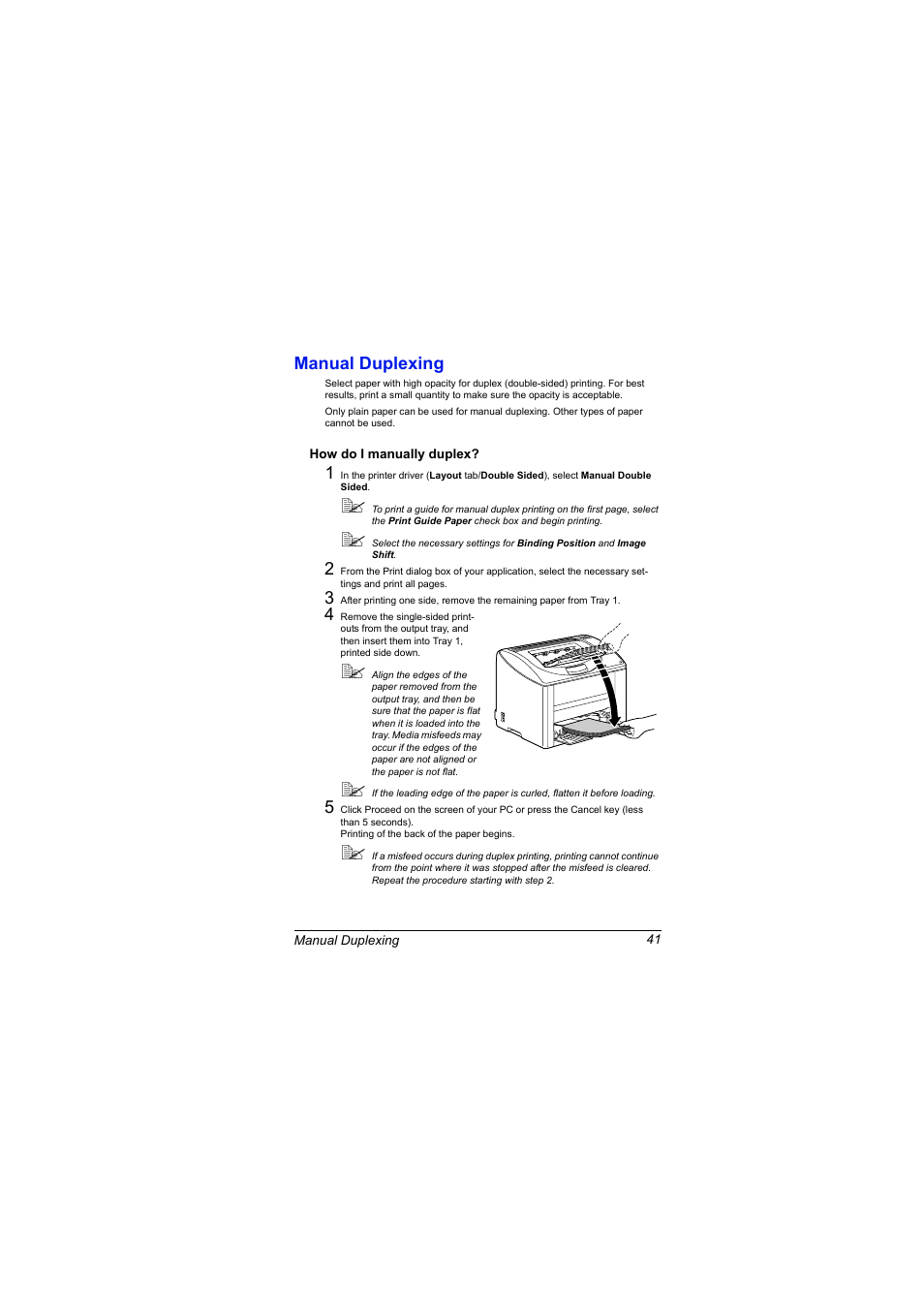 Manual Duplexing

Select paper with high opacity for duplex (double-sided) printing. For best results, print a small quantity to make sure the opacity is acceptable.

Only plain paper can be used for manual duplexing. Other types of paper cannot be used.

How do I manually duplex?

1 In the printer driver (Layout tab/Double Sided), select Manual Double Sided.

To print a guide for manual duplex printing on the first page, select the Print Guide Paper check box and begin printing.

Select the necessary settings for Binding Position and Image Shift.

2 From the Print dialog box of your application, select the necessary settings and print all pages.

3 After printing one side, remove the remaining paper from Tray 1.

4 Remove the single-sided printouts from the output tray, and then insert them into Tray 1, printed side down.

Align the edges of the paper removed from the output tray, and then be sure that the paper is flat when it is loaded into the tray. Media misfeeds may occur if the edges of the paper are not aligned or the paper is not flat.

If the leading edge of the paper is curled, flatten it before loading.

5 Click Proceed on the screen of your PC or press the Cancel key (less than 5 seconds).
Printing of the back of the paper begins.

If a misfeed occurs during duplex printing, printing cannot continue from the point where it was stopped after the misfeed is cleared. Repeat the procedure starting with step 2.

Manual Duplexing 41